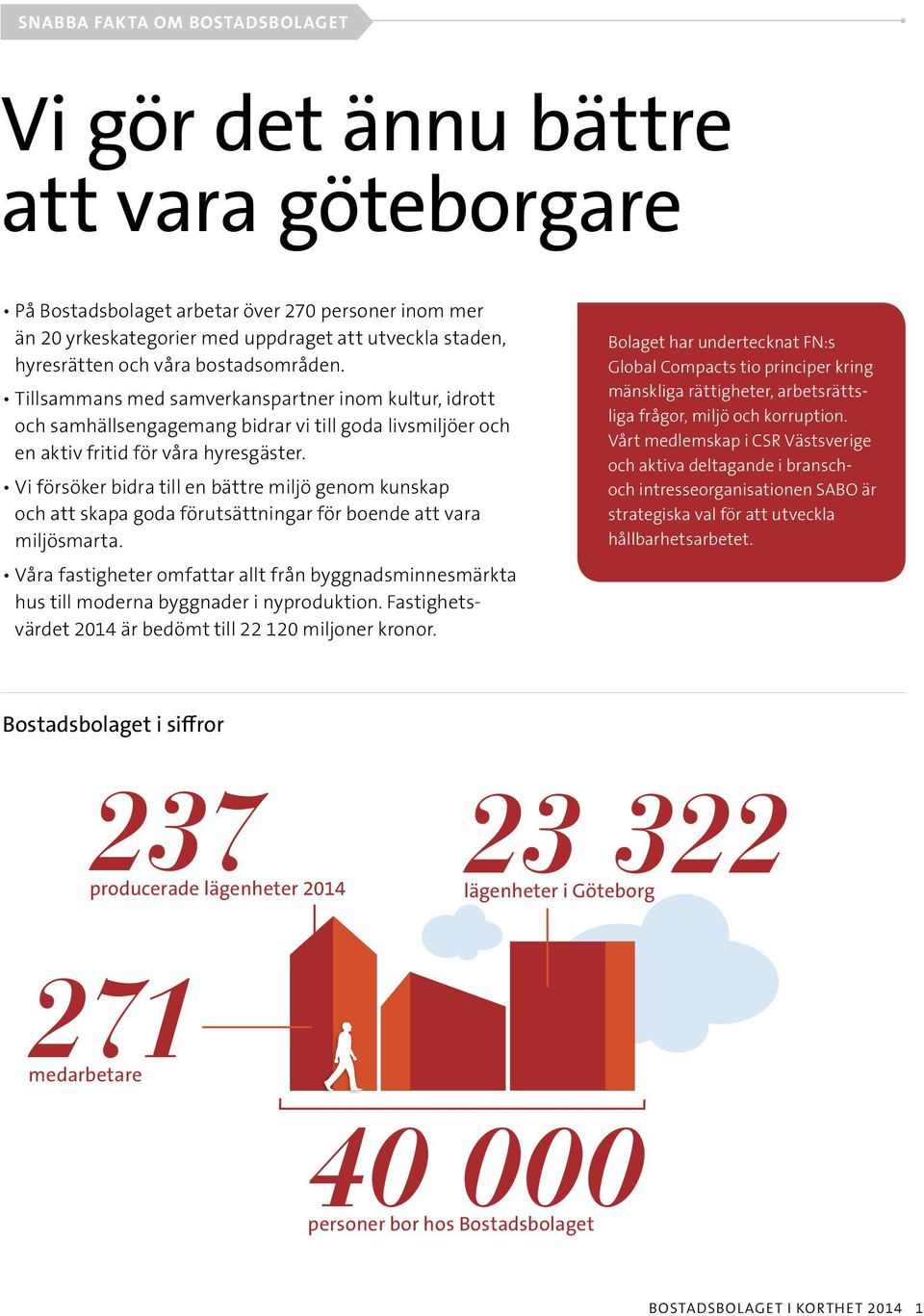 SNABBA FAKTA OM BOSTADSBOLAGET

Vi gör det ännu bättre att vara göteborgare

• På Bostadsbolaget arbetar över 270 personer inom mer än 20 yrkeskategorier med uppdraget att utveckla staden, hyresrätten och våra bostadsområden.

• Tillsammans med samverkanspartner inom kultur, idrott och samhällsengagemang bidrar vi till goda livsmiljöer och en aktiv fritid för våra hyresgäster.

• Vi försöker bidra till en bättre miljö genom kunskap och att skapa goda förutsättningar för boende att vara miljösmarta.

• Våra fastigheter omfattar allt från byggnadsminnesmärkta hus till moderna byggnader i nyproduktion. Fastighetsvärdet 2014 är bedömt till 22 120 miljoner kronor.

Bolaget har undertecknat FN:s Global Compacts tio principer kring mänskliga rättigheter, arbetsrättsliga frågor, miljö och korruption. Vårt medlemskap i CSR Västsverige och aktiva deltagande i bransch- och intresseorganisationen SABO är strategiska val för att utveckla hållbarhetsarbetet.

Bostadsbolaget i siffror

237
producerade lägenheter 2014

23 322
lägenheter i Göteborg

271
medarbetare

40 000
personer bor hos Bostadsbolaget

BOSTADSBOLAGET I KORTHET 2014 1